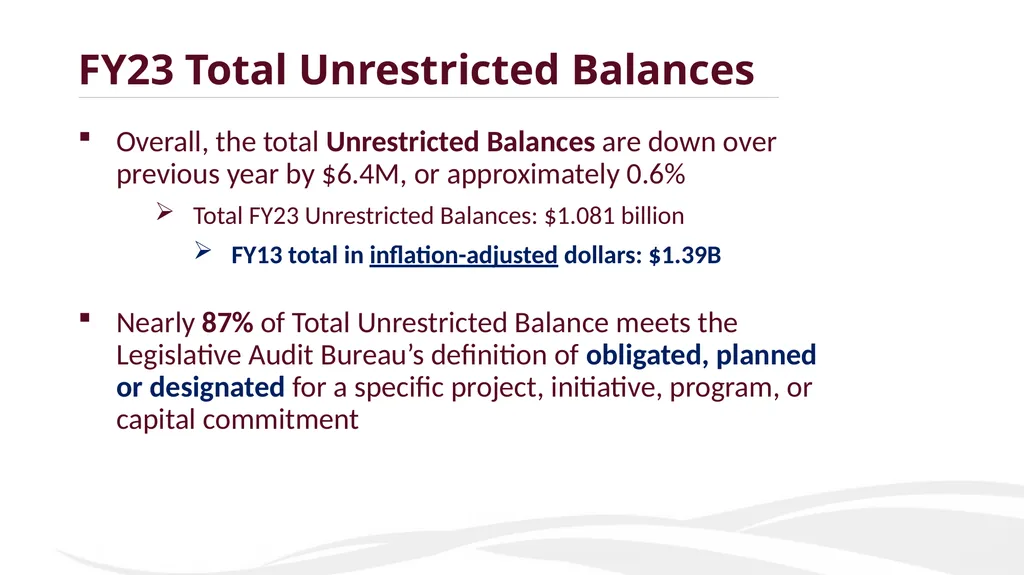 FY23 Total Unrestricted Balances

▪ Overall, the total Unrestricted Balances are down over previous year by \$6.4M, or approximately 0.6%

➢ Total FY23 Unrestricted Balances: \$1.081 billion

➢ FY13 total in inflation-adjusted dollars: \$1.39B

▪ Nearly 87% of Total Unrestricted Balance meets the Legislative Audit Bureau's definition of obligated, planned or designated for a specific project, initiative, program, or capital commitment